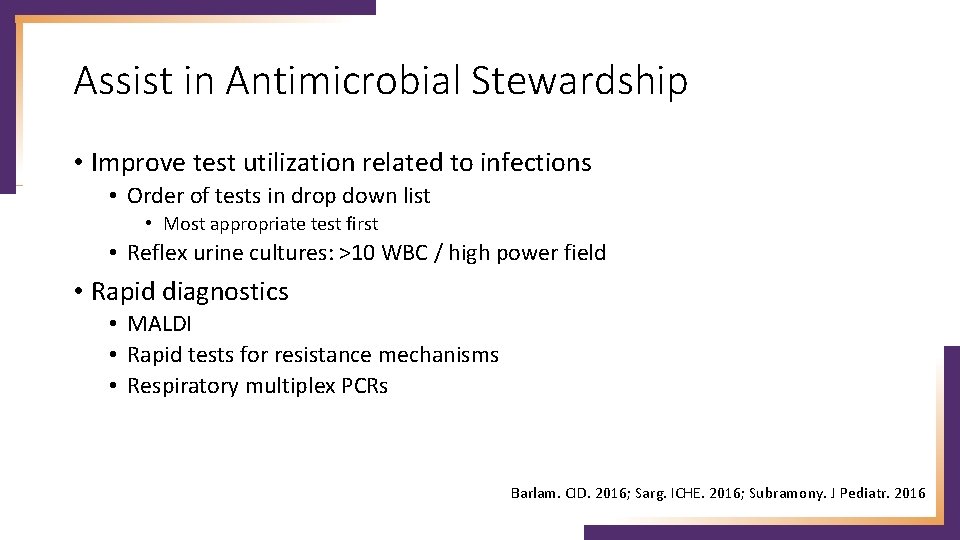 Assist in Antimicrobial Stewardship

• Improve test utilization related to infections
• Order of tests in drop down list
• Most appropriate test first
• Reflex urine cultures: >10 WBC / high power field
• Rapid diagnostics
• MALDI
• Rapid tests for resistance mechanisms
• Respiratory multiplex PCRs

Barlam. CID. 2016; Sarg. ICHE. 2016; Subramony. J Pediatr. 2016